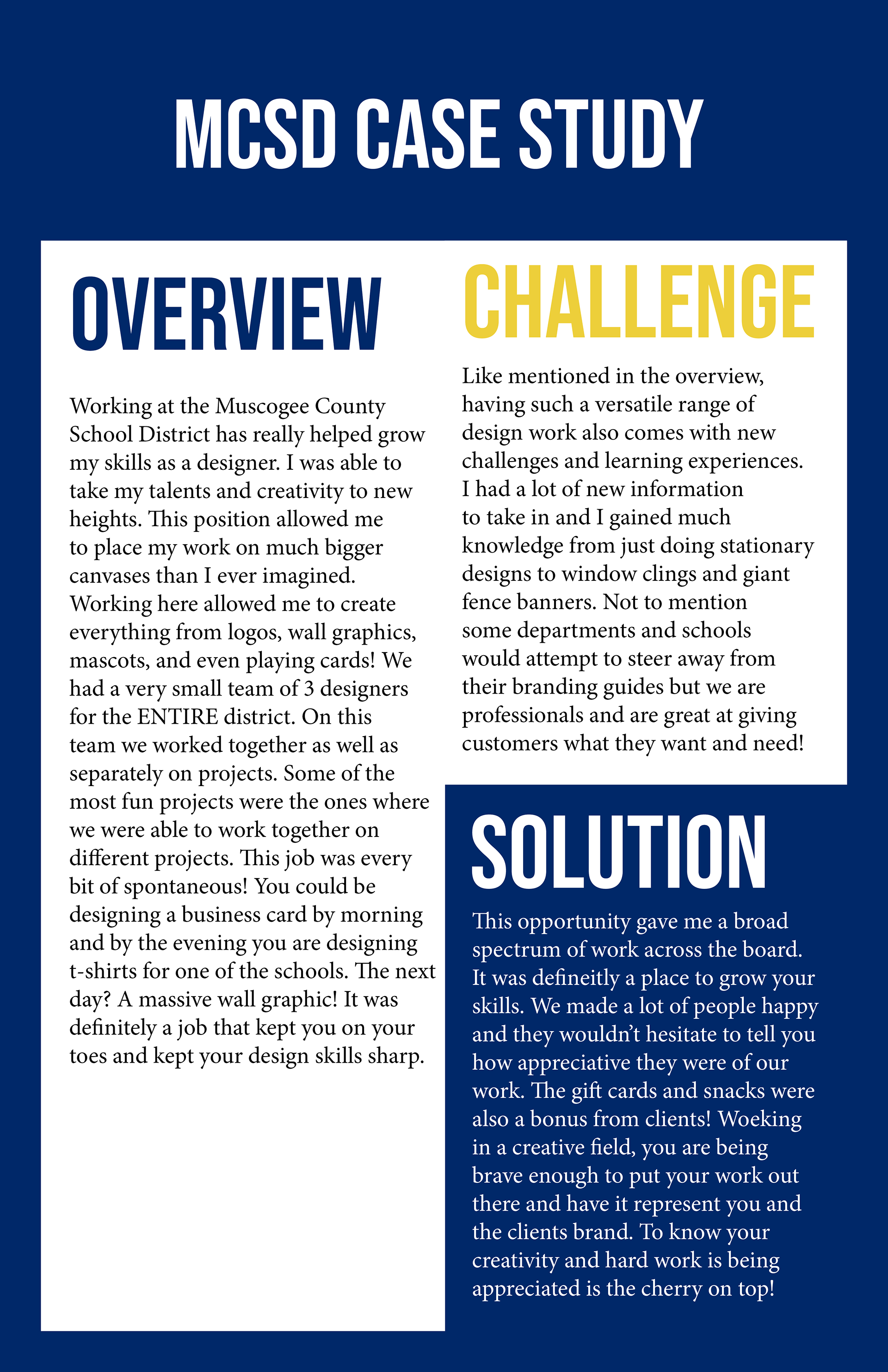 MCSD CASE STUDY

OVERVIEW

Working at the Muscogee County School District has really helped grow my skills as a designer. I was able to take my talents and creativity to new heights. This position allowed me to place my work on much bigger canvases than I ever imagined. Working here allowed me to create everything from logos, wall graphics, mascots, and even playing cards! We had a very small team of 3 designers for the ENTIRE district. On this team we worked together as well as separately on projects. Some of the most fun projects were the ones where we were able to work together on different projects. This job was every bit of spontaneous! You could be designing a business card by morning and by the evening you are designing t-shirts for one of the schools. The next day? A massive wall graphic! It was definitely a job that kept you on your toes and kept your design skills sharp.

CHALLENGE

Like mentioned in the overview, having such a versatile range of design work also comes with new challenges and learning experiences. I had a lot of new information to take in and I gained much knowledge from just doing stationary designs to window clings and giant fence banners. Not to mention some departments and schools would attempt to steer away from their branding guides but we are professionals and are great at giving customers what they want and need!

SOLUTION

This opportunity gave me a broad spectrum of work across the board. It was defineitly a place to grow your skills. We made a lot of people happy and they wouldn't hesitate to tell you how appreciative they were of our work. The gift cards and snacks were also a bonus from clients! Woeking in a creative field, you are being brave enough to put your work out there and have it represent you and the clients brand. To know your creativity and hard work is being appreciated is the cherry on top!